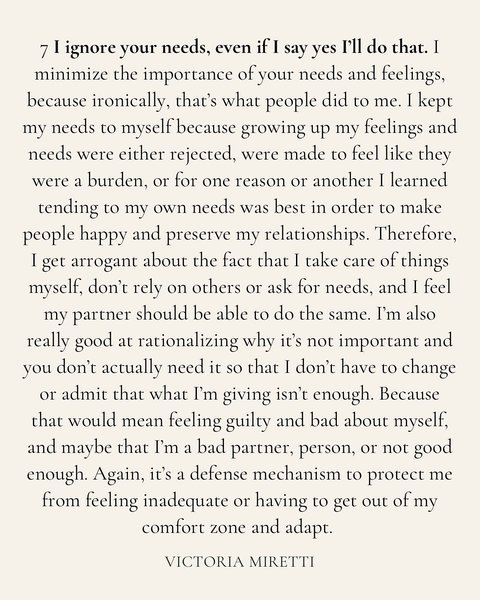 7 I ignore your needs, even if I say yes I'll do that. I minimize the importance of your needs and feelings, because ironically, that's what people did to me. I kept my needs to myself because growing up my feelings and needs were either rejected, were made to feel like they were a burden, or for one reason or another I learned tending to my own needs was best in order to make people happy and preserve my relationships. Therefore, I get arrogant about the fact that I take care of things myself, don't rely on others or ask for needs, and I feel my partner should be able to do the same. I'm also really good at rationalizing why it's not important and you don't actually need it so that I don't have to change or admit that what I'm giving isn't enough. Because that would mean feeling guilty and bad about myself, and maybe that I'm a bad partner, person, or not good enough. Again, it's a defense mechanism to protect me from feeling inadequate or having to get out of my comfort zone and adapt.

VICTORIA MIRETTI